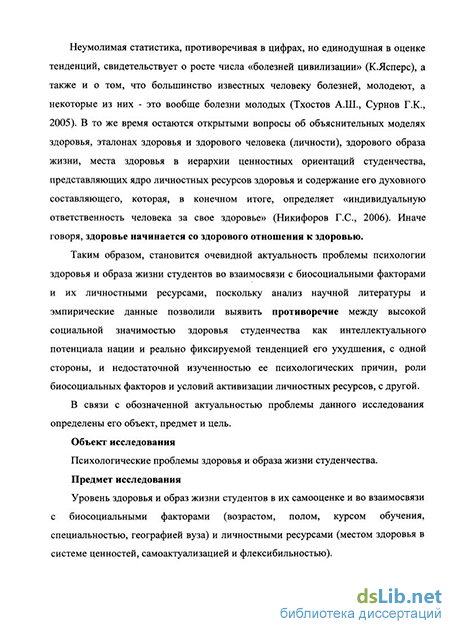 Неумолимая статистика, противоречивая в цифрах, но единодушная в оценке тенденций, свидетельствует о росте числа «болезней цивилизации» (К.Ясперс), а также и о том, что большинство известных человеку болезней, молодеют, а некоторые из них - это вообще болезни молодых (Тхостов А.Ш., Сурнов Г.К., 2005). В то же время остаются открытыми вопросы об объяснительных моделях здоровья, эталонах здоровья и здорового человека (личности), здорового образа жизни, места здоровья в иерархии ценностных ориентаций студенчества, представляющих ядро личностных ресурсов здоровья и содержание его духовного составляющего, которая, в конечном итоге, определяет «индивидуальную ответственность человека за свое здоровье» (Никифоров Г.С., 2006). Иначе говоря, здоровье начинается со здорового отношения к здоровью.

Таким образом, становится очевидной актуальность проблемы психологии здоровья и образа жизни студентов во взаимосвязи с биосоциальными факторами и их личностными ресурсами, поскольку анализ научной литературы и эмпирические данные позволили выявить противоречие между высокой социальной значимостью здоровья студенчества как интеллектуального потенциала нации и реально фиксируемой тенденцией его ухудшения, с одной стороны, и недостаточной изученностью ее психологических причин, роли биосоциальных факторов и условий активизации личностных ресурсов, с другой.

В связи с обозначенной актуальностью проблемы данного исследования определены его объект, предмет и цель.

Объект исследования

Психологические проблемы здоровья и образа жизни студенчества.

Предмет исследования

Уровень здоровья и образ жизни студентов в их самооценке и во взаимосвязи с биосоциальными факторами (возрастом, полом, курсом обучения, специальностью, географией вуза) и личностными ресурсами (местом здоровья в системе ценностей, самоактуализацией и флексибильностью).

dsLib.net
библиотека диссертаций